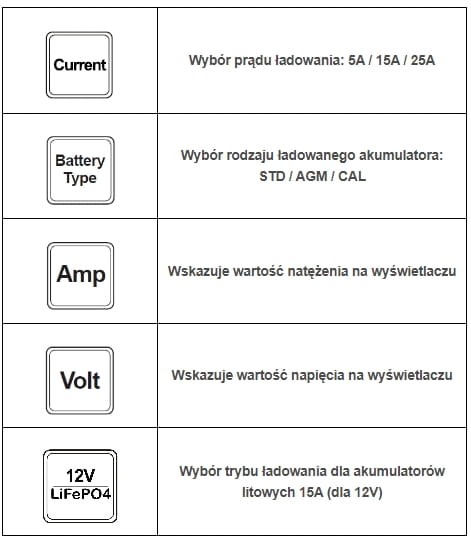 | | |
|---|---|
| Current | Wybór prądu ładowania: 5A / 15A / 25A |
| Battery Type | Wybór rodzaju ładowanego akumulatora: STD / AGM / CAL |
| Amp | Wskazuje wartość natężenia na wyświetlaczu |
| Volt | Wskazuje wartość napięcia na wyświetlaczu |
| 12V LiFePO4 | Wybór trybu ładowania dla akumulatorów litowych 15A (dla 12V) |